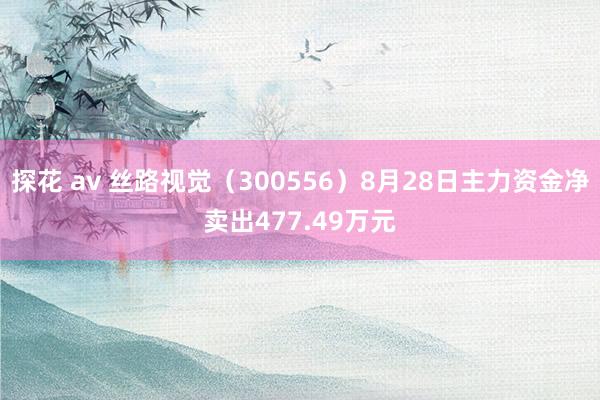 探花 av 丝路视觉（300556）8月28日主力资金净卖出477.49万元